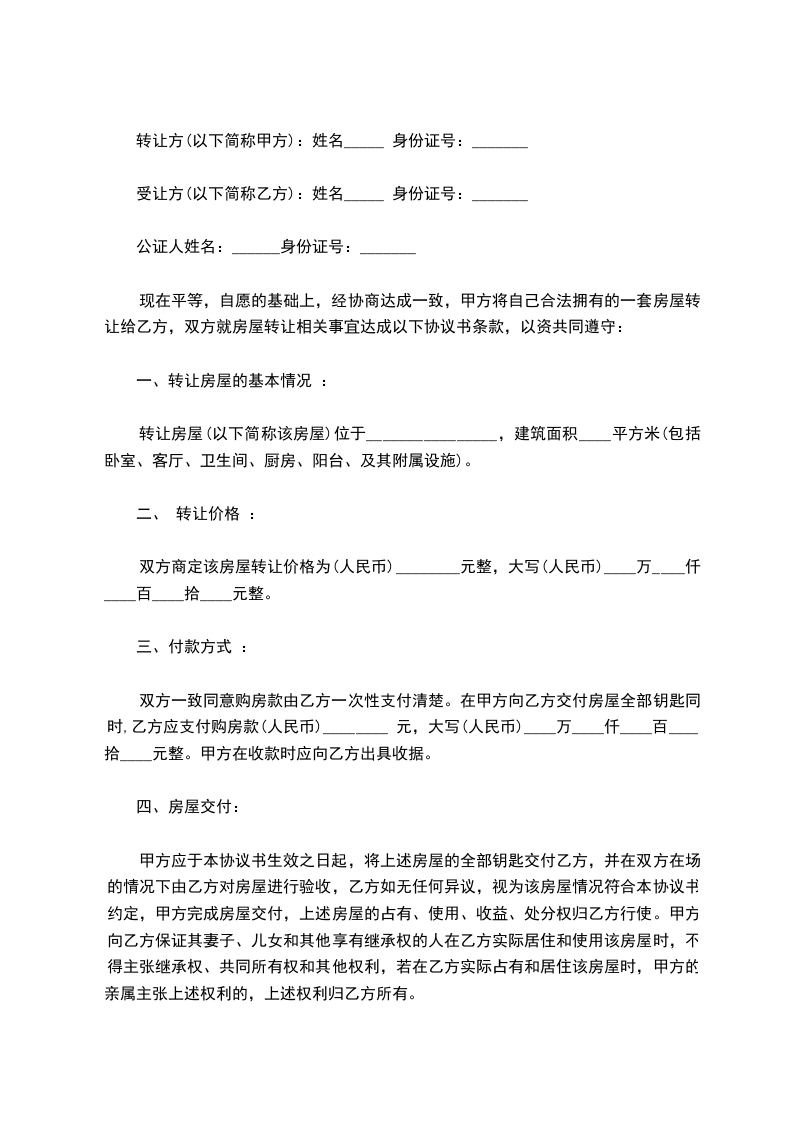 转让方(以下简称甲方)：姓名_____ 身份证号：_______

受让方(以下简称乙方)：姓名_____ 身份证号：_______

公证人姓名：______身份证号：_______

现在平等，自愿的基础上，经协商达成一致，甲方将自己合法拥有的一套房屋转让给乙方，双方就房屋转让相关事宜达成以下协议书条款，以资共同遵守：

一、转让房屋的基本情况 ：

转让房屋(以下简称该房屋)位于________________，建筑面积____平方米(包括卧室、客厅、卫生间、厨房、阳台、及其附属设施)。

二、 转让价格 ：

双方商定该房屋转让价格为(人民币)________元整，大写(人民币)____万____仟____百____拾____元整。

三、付款方式 ：

双方一致同意购房款由乙方一次性支付清楚。在甲方向乙方交付房屋全部钥匙同时，乙方应支付购房款(人民币)________ 元，大写(人民币)____万____仟____百____拾____元整。甲方在收款时应向乙方出具收据。

四、房屋交付：

甲方应于本协议书生效之日起，将上述房屋的全部钥匙交付乙方，并在双方在场的情况下由乙方对房屋进行验收，乙方如无任何异议，视为该房屋情况符合本协议书约定，甲方完成房屋交付，上述房屋的占有、使用、收益、处分权归乙方行使。甲方向乙方保证其妻子、儿女和其他享有继承权的人在乙方实际居住和使用该房屋时，不得主张继承权、共同所有权和其他权利，若在乙方实际占有和居住该房屋时，甲方的亲属主张上述权利的，上述权利归乙方所有。